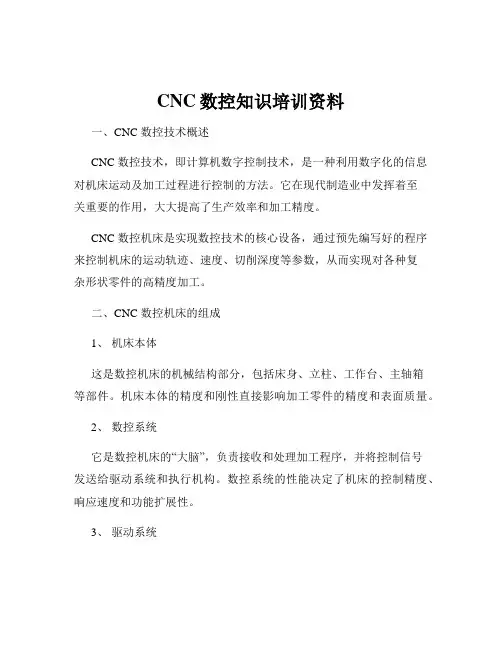 CNC 数控知识培训资料

一、CNC 数控技术概述

CNC 数控技术，即计算机数字控制技术，是一种利用数字化的信息对机床运动及加工过程进行控制的方法。它在现代制造业中发挥着至关重要的作用，大大提高了生产效率和加工精度。

CNC 数控机床是实现数控技术的核心设备，通过预先编写好的程序来控制机床的运动轨迹、速度、切削深度等参数，从而实现对各种复杂形状零件的高精度加工。

二、CNC 数控机床的组成

1、 机床本体

这是数控机床的机械结构部分，包括床身、立柱、工作台、主轴箱等部件。机床本体的精度和刚性直接影响加工零件的精度和表面质量。

2、 数控系统

它是数控机床的“大脑”，负责接收和处理加工程序，并将控制信号发送给驱动系统和执行机构。数控系统的性能决定了机床的控制精度、响应速度和功能扩展性。

3、 驱动系统